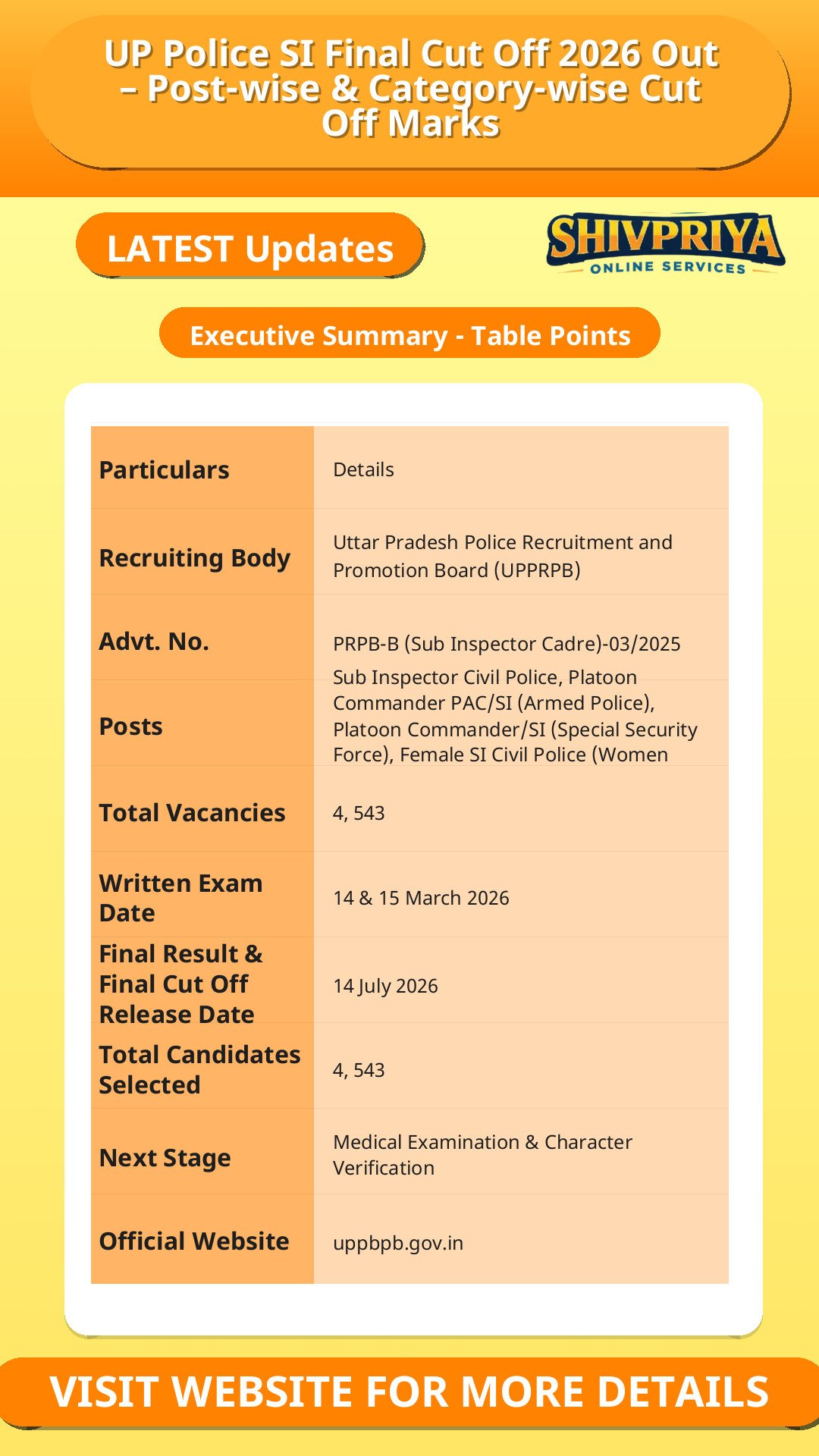 UP Police SI Final Cut Off 2026 Out – Post-wise & Category-wise Cut Off Marks

LATEST Updates

SHIVPRIYA
ONLINE SERVICES

Executive Summary - Table Points

| Particulars | Details |
|---|---|
| Recruiting Body | Uttar Pradesh Police Recruitment and Promotion Board (UPPRPB) |
| Advt. No. | PRPB-B (Sub Inspector Cadre)-03/2025 |
| Posts | Sub Inspector Civil Police, Platoon Commander PAC/SI (Armed Police), Platoon Commander/SI (Special Security Force), Female SI Civil Police (Women |
| Total Vacancies | 4, 543 |
| Written Exam Date | 14 & 15 March 2026 |
| Final Result & Final Cut Off Release Date | 14 July 2026 |
| Total Candidates Selected | 4, 543 |
| Next Stage | Medical Examination & Character Verification |
| Official Website | uppbpb.gov.in |

VISIT WEBSITE FOR MORE DETAILS